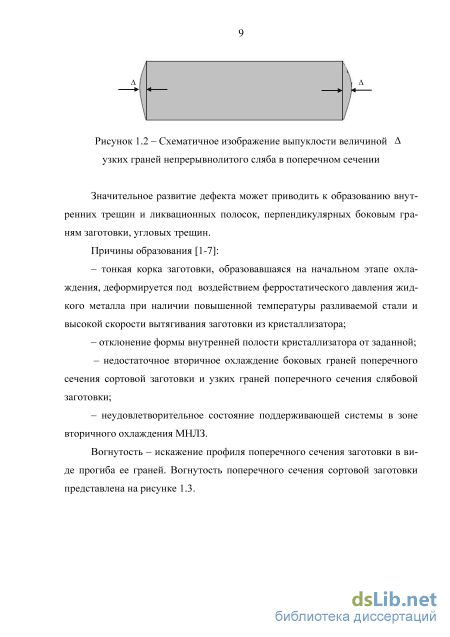 9

$\Delta$

$\Delta$

Рисунок 1.2 – Схематичное изображение выпуклости величиной $\Delta$ узких граней непрерывнолитого сляба в поперечном сечении

Значительное развитие дефекта может приводить к образованию внутренних трещин и ликвационных полосок, перпендикулярных боковым граням заготовки, угловых трещин.

Причины образования [1-7]:

– тонкая корка заготовки, образовавшаяся на начальном этапе охлаждения, деформируется под воздействием ферростатического давления жидкого металла при наличии повышенной температуры разливаемой стали и высокой скорости вытягивания заготовки из кристаллизатора;

– отклонение формы внутренней полости кристаллизатора от заданной;

– недостаточное вторичное охлаждение боковых граней поперечного сечения сортовой заготовки и узких граней поперечного сечения слябовой заготовки;

– неудовлетворительное состояние поддерживающей системы в зоне вторичного охлаждения МНЛЗ.

Вогнутость – искажение профиля поперечного сечения заготовки в виде прогиба ее граней. Вогнутость поперечного сечения сортовой заготовки представлена на рисунке 1.3.

dsLib.net
библиотека диссертаций